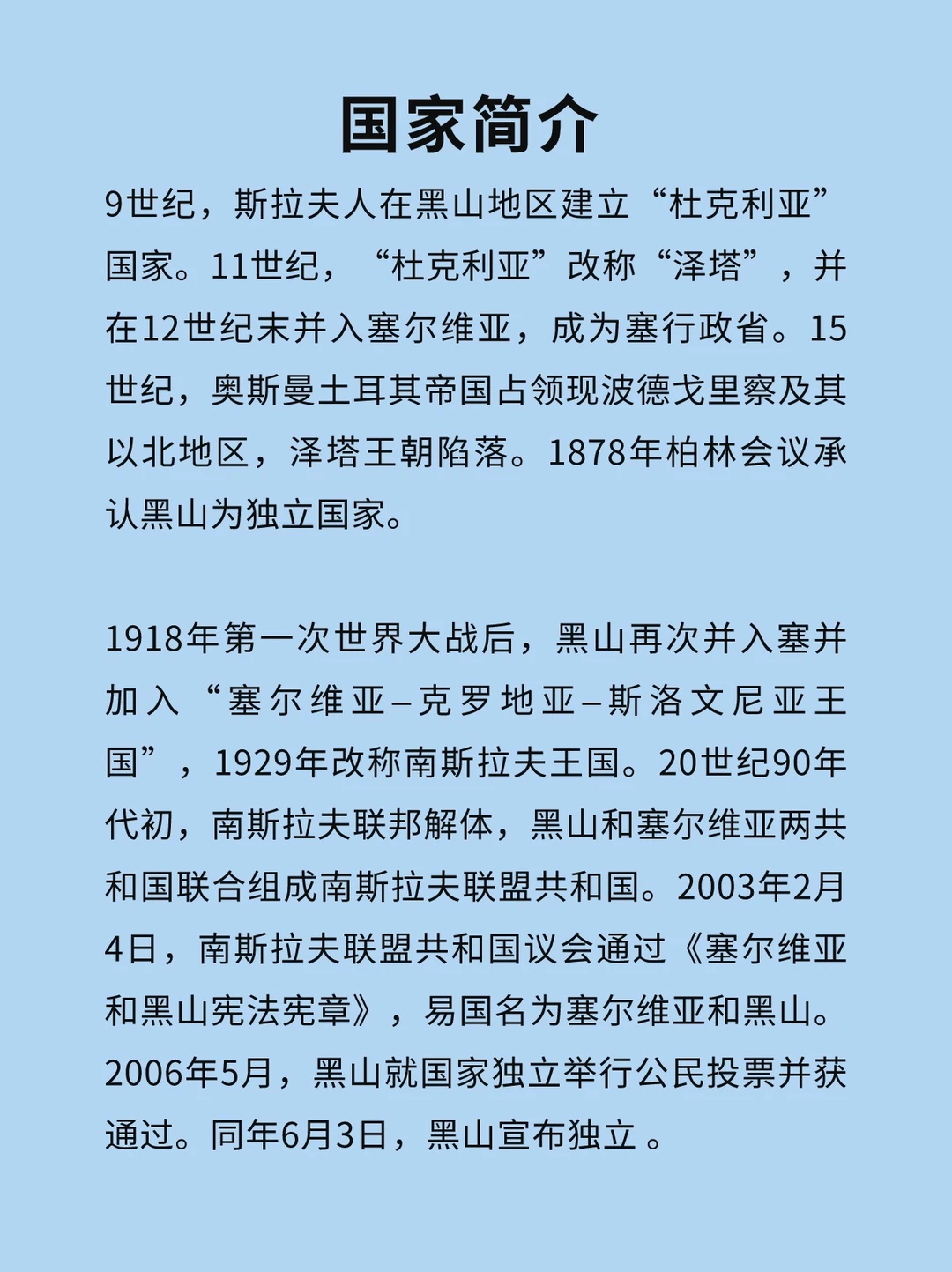 国家简介

9世纪，斯拉夫人在黑山地区建立“杜克利亚”国家。11世纪，“杜克利亚”改称“泽塔”，并在12世纪末并入塞尔维亚，成为塞行政省。15世纪，奥斯曼土耳其帝国占领现波德戈里察及其以北地区，泽塔王朝陷落。1878年柏林会议承认黑山为独立国家。

1918年第一次世界大战后，黑山再次并入塞并加入“塞尔维亚–克罗地亚–斯洛文尼亚王国”，1929年改称南斯拉夫王国。20世纪90年代初，南斯拉夫联邦解体，黑山和塞尔维亚两共和国联合组成南斯拉夫联盟共和国。2003年2月4日，南斯拉夫联盟共和国议会通过《塞尔维亚和黑山宪法宪章》，易国名为塞尔维亚和黑山。2006年5月，黑山就国家独立举行公民投票并获通过。同年6月3日，黑山宣布独立 。